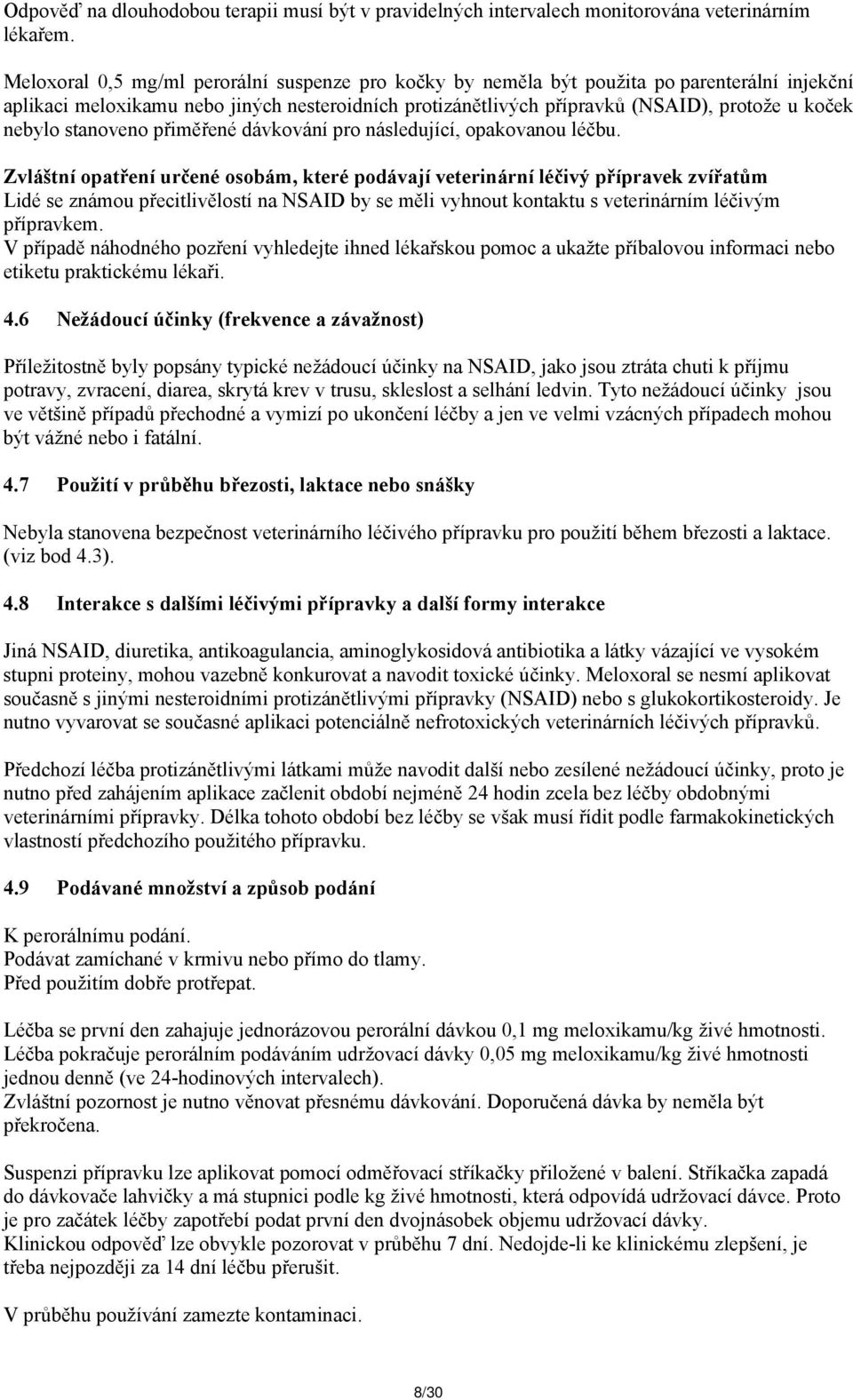 Odpověď na dlouhodobou terapii musí být v pravidelných intervalech monitorována veterinárním lékařem.

Meloxoral 0,5 mg/ml perorální suspenze pro kočky by neměla být použita po parenterální injekční aplikaci meloxikamu nebo jiných nesteroidních protizánětlivých přípravků (NSAID), protože u koček nebylo stanoveno přiměřené dávkování pro následující, opakovanou léčbu.

Zvláštní opatření určené osobám, které podávají veterinární léčivý přípravek zvířatům
Lidé se známou přecitlivělostí na NSAID by se měli vyhnout kontaktu s veterinárním léčivým přípravkem.
V případě náhodného pozření vyhledejte ihned lékařskou pomoc a ukažte příbalovou informaci nebo etiketu praktickému lékaři.

4.6 Nežádoucí účinky (frekvence a závažnost)

Příležitostně byly popsány typické nežádoucí účinky na NSAID, jako jsou ztráta chuti k příjmu potravy, zvracení, diarea, skrytá krev v trusu, skleslost a selhání ledvin. Tyto nežádoucí účinky jsou ve většině případů přechodné a vymizí po ukončení léčby a jen ve velmi vzácných případech mohou být vážné nebo i fatální.

4.7 Použití v průběhu březosti, laktace nebo snášky

Nebyla stanovena bezpečnost veterinárního léčivého přípravku pro použití během březosti a laktace. (viz bod 4.3).

4.8 Interakce s dalšími léčivými přípravky a další formy interakce

Jiná NSAID, diuretika, antikoagulancia, aminoglykosidová antibiotika a látky vázající ve vysokém stupni proteiny, mohou vazebně konkurovat a navodit toxické účinky. Meloxoral se nesmí aplikovat současně s jinými nesteroidními protizánětlivými přípravky (NSAID) nebo s glukokortikosteroidy. Je nutno vyvarovat se současné aplikaci potenciálně nefrotoxických veterinárních léčivých přípravků.

Předchozí léčba protizánětlivými látkami může navodit další nebo zesílené nežádoucí účinky, proto je nutno před zahájením aplikace začlenit období nejméně 24 hodin zcela bez léčby obdobnými veterinárními přípravky. Délka tohoto období bez léčby se však musí řídit podle farmakokinetických vlastností předchozího použitého přípravku.

4.9 Podávané množství a způsob podání

K perorálnímu podání.
Podávat zamíchané v krmivu nebo přímo do tlamy.
Před použitím dobře protřepat.

Léčba se první den zahajuje jednorázovou perorální dávkou 0,1 mg meloxikamu/kg živé hmotnosti. Léčba pokračuje perorálním podáváním udržovací dávky 0,05 mg meloxikamu/kg živé hmotnosti jednou denně (ve 24-hodinových intervalech).
Zvláštní pozornost je nutno věnovat přesnému dávkování. Doporučená dávka by neměla být překročena.

Suspenzi přípravku lze aplikovat pomocí odměřovací stříkačky přiložené v balení. Stříkačka zapadá do dávkovače lahvičky a má stupnici podle kg živé hmotnosti, která odpovídá udržovací dávce. Proto je pro začátek léčby zapotřebí podat první den dvojnásobek objemu udržovací dávky.
Klinickou odpověď lze obvykle pozorovat v průběhu 7 dní. Nedojde-li ke klinickému zlepšení, je třeba nejpozději za 14 dní léčbu přerušit.

V průběhu používání zamezte kontaminaci.

8/30